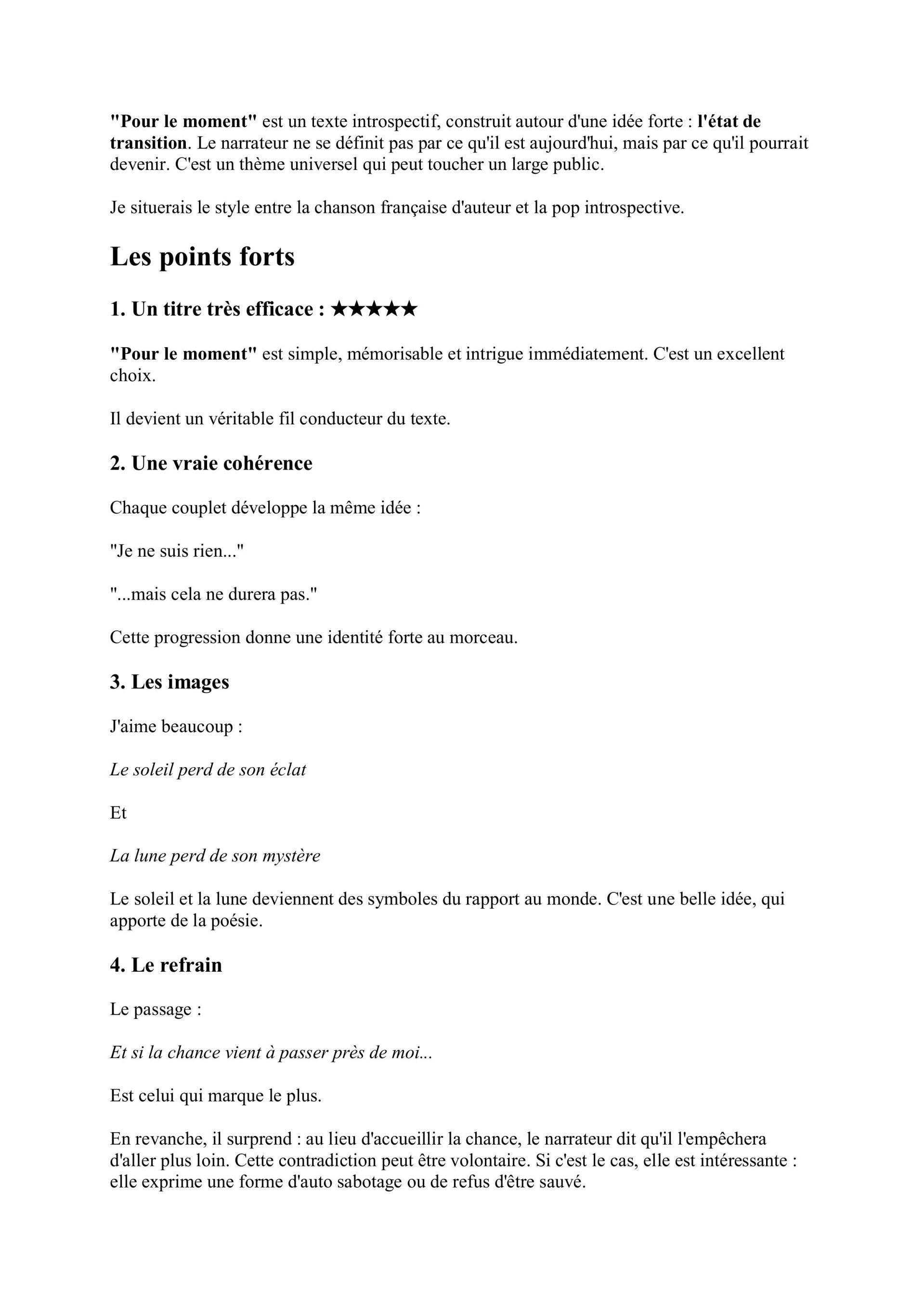 "Pour le moment" est un texte introspectif, construit autour d'une idée forte : l'état de transition. Le narrateur ne se définit pas par ce qu'il est aujourd'hui, mais par ce qu'il pourrait devenir. C'est un thème universel qui peut toucher un large public.

Je situerais le style entre la chanson française d'auteur et la pop introspective.

Les points forts

1. Un titre très efficace : ★★★★★

"Pour le moment" est simple, mémorisable et intrigue immédiatement. C'est un excellent choix.

Il devient un véritable fil conducteur du texte.

2. Une vraie cohérence

Chaque couplet développe la même idée :

"Je ne suis rien..."

"...mais cela ne durera pas."

Cette progression donne une identité forte au morceau.

3. Les images

J'aime beaucoup :

Le soleil perd de son éclat

Et

La lune perd de son mystère

Le soleil et la lune deviennent des symboles du rapport au monde. C'est une belle idée, qui apporte de la poésie.

4. Le refrain

Le passage :

Et si la chance vient à passer près de moi...

Est celui qui marque le plus.

En revanche, il surprend : au lieu d'accueillir la chance, le narrateur dit qu'il l'empêchera d'aller plus loin. Cette contradiction peut être volontaire. Si c'est le cas, elle est intéressante : elle exprime une forme d'auto sabotage ou de refus d'être sauvé.